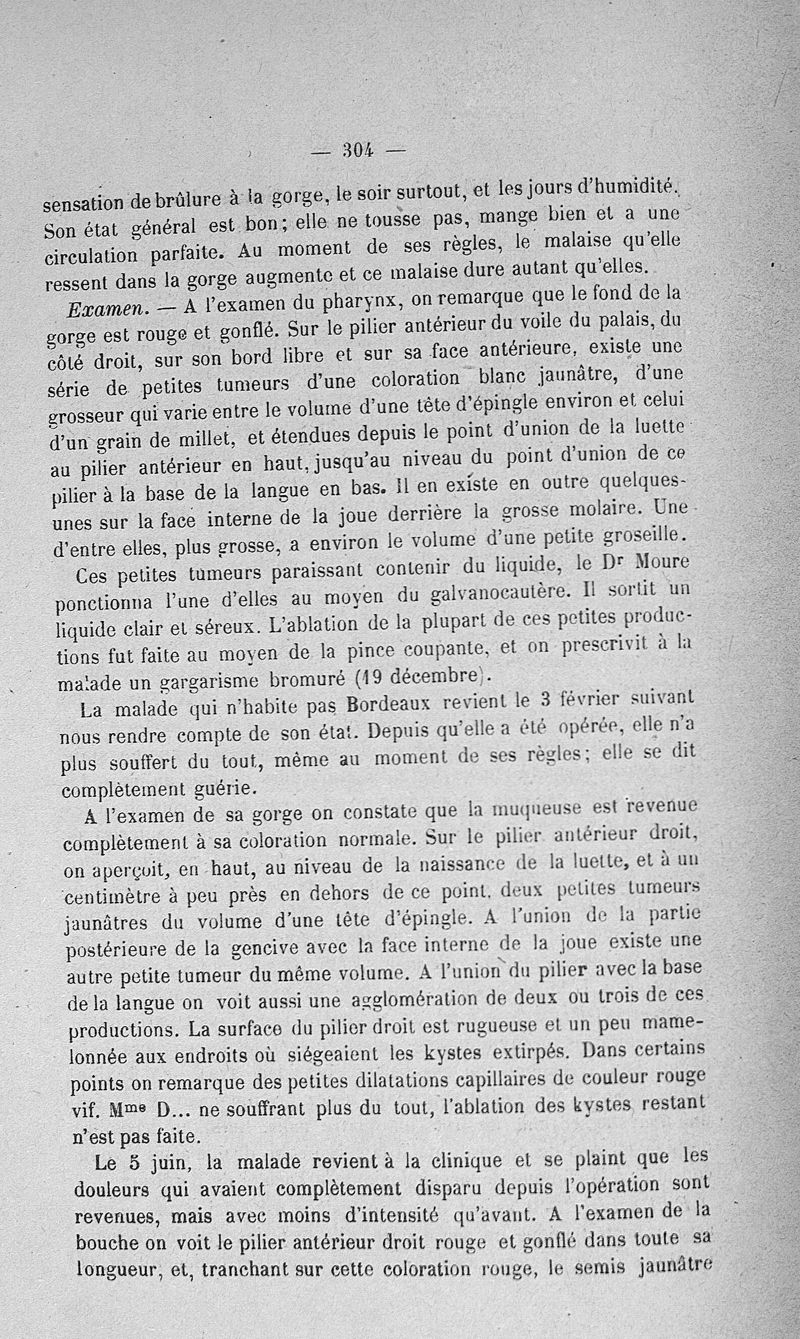 — 304 —

sensation de brûlure à la gorge, le soir surtout, et les jours d'humidité. Son état général est bon; elle ne tousse pas, mange bien et a une circulation parfaite. Au moment de ses règles, le malaise qu'elle ressent dans la gorge augmente et ce malaise dure autant qu'elles.

Examen. — A l'examen du pharynx, on remarque que le fond de la gorge est rouge et gonflé. Sur le pilier antérieur du voile du palais, du côté droit, sur son bord libre et sur sa face antérieure, existe une série de petites tumeurs d'une coloration blanc jaunâtre, d'une grosseur qui varie entre le volume d'une tête d'épingle environ et celui d'un grain de millet, et étendues depuis le point d'union de la luette au pilier antérieur en haut, jusqu'au niveau du point d'union de ce pilier à la base de la langue en bas. Il en existe en outre quelques-unes sur la face interne de la joue derrière la grosse molaire. Une d'entre elles, plus grosse, a environ le volume d'une petite groseille.

Ces petites tumeurs paraissant contenir du liquide, le Dr Moure ponctionna l'une d'elles au moyen du galvanocautère. Il sortit un liquide clair et séreux. L'ablation de la plupart de ces petites productions fut faite au moyen de la pince coupante, et on prescrivit à la malade un gargarisme bromuré (19 décembre).

La malade qui n'habite pas Bordeaux revient le 3 février suivant nous rendre compte de son état. Depuis qu'elle a été opérée, elle n'a plus souffert du tout, même au moment de ses règles; elle se dit complètement guérie.

A l'examen de sa gorge on constate que la muqueuse est revenue complètement à sa coloration normale. Sur le pilier antérieur droit, on aperçoit, en haut, au niveau de la naissance de la luette, et à un centimètre à peu près en dehors de ce point, deux petites tumeurs jaunâtres du volume d'une tête d'épingle. A l'union de la partie postérieure de la gencive avec la face interne de la joue existe une autre petite tumeur du même volume. A l'union du pilier avec la base de la langue on voit aussi une agglomération de deux ou trois de ces productions. La surface du pilier droit est rugueuse et un peu mamelonnée aux endroits où siégeaient les kystes extirpés. Dans certains points on remarque des petites dilatations capillaires de couleur rouge vif. Mme D... ne souffrant plus du tout, l'ablation des kystes restant n'est pas faite.

Le 5 juin, la malade revient à la clinique et se plaint que les douleurs qui avaient complètement disparu depuis l'opération sont revenues, mais avec moins d'intensité qu'avant. A l'examen de la bouche on voit le pilier antérieur droit rouge et gonflé dans toute sa longueur, et, tranchant sur cette coloration rouge, le semis jaunâtre